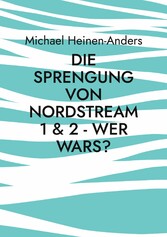 Michael Heinen-Anders

DIE SPRENGUNG VON NORDSTREAM 1 & 2 - WER WARS?